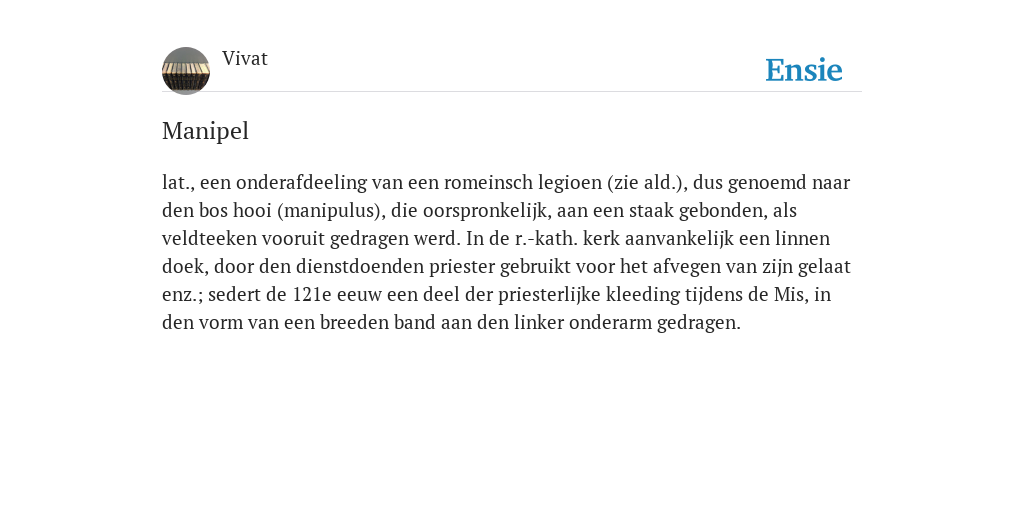 Vivat

Ensie

Manipel

lat., een onderafdeeling van een romeinsch legioen (zie ald.), dus genoemd naar den bos hooi (manipulus), die oorspronkelijk, aan een staak gebonden, als veldteeken vooruit gedragen werd. In de r.-kath. kerk aanvankelijk een linnen doek, door den dienstdoenden priester gebruikt voor het afvegen van zijn gelaat enz.; sedert de 121e eeuw een deel der priesterlijke kleeding tijdens de Mis, in den vorm van een breeden band aan den linker onderarm gedragen.